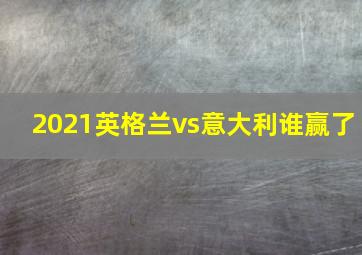 2021英格兰vs意大利谁赢了